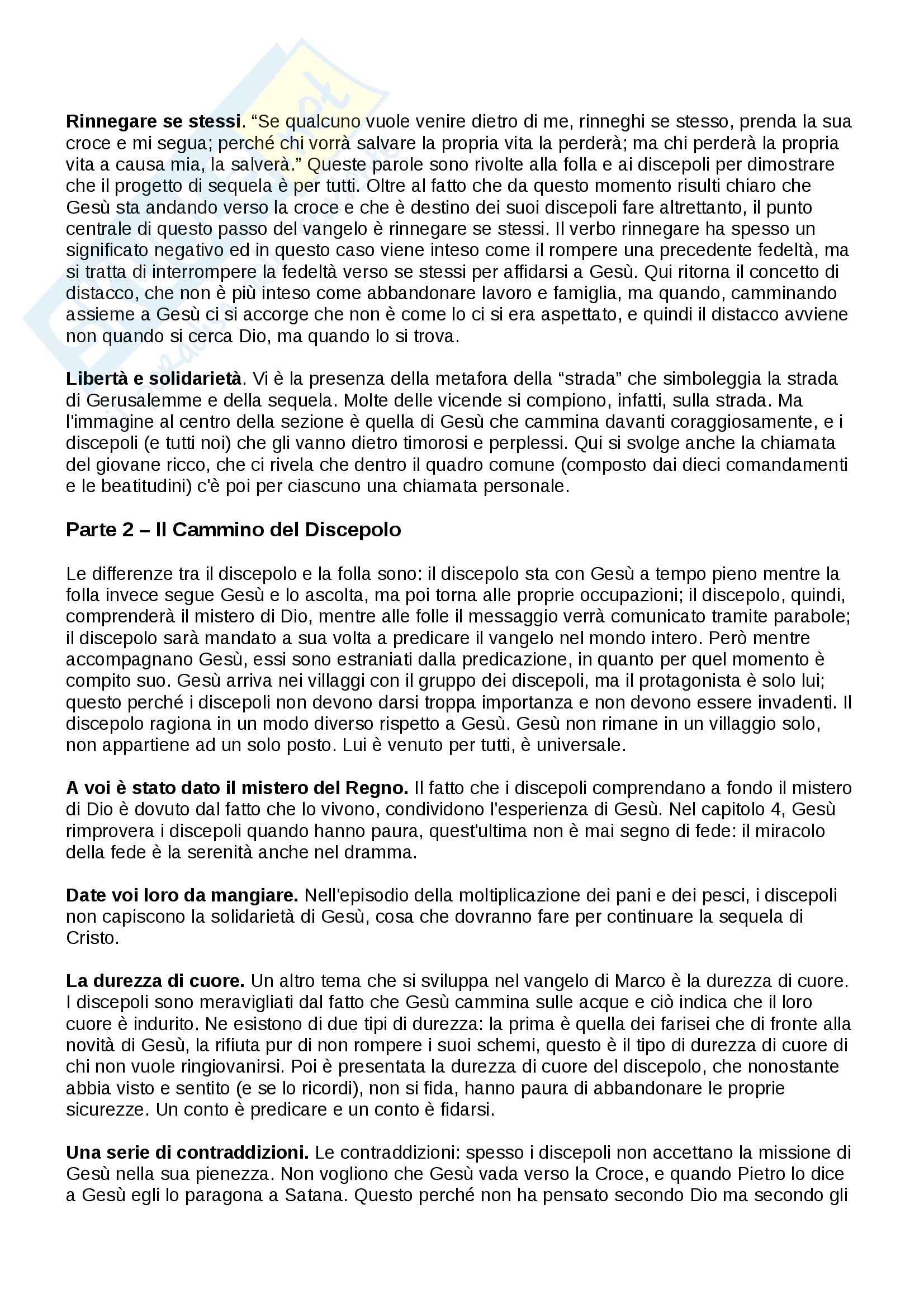 **Rinnegare se stessi**. “Se qualcuno vuole venire dietro di me, rinneghi se stesso, prenda la sua croce e mi segua; perché chi vorrà salvare la propria vita la perderà; ma chi perderà la propria vita a causa mia, la salverà.” Queste parole sono rivolte alla folla e ai discepoli per dimostrare che il progetto di sequela è per tutti. Oltre al fatto che da questo momento risulti chiaro che Gesù sta andando verso la croce e che è destino dei suoi discepoli fare altrettanto, il punto centrale di questo passo del vangelo è rinnegare se stessi. Il verbo rinnegare ha spesso un significato negativo ed in questo caso viene inteso come il rompere una precedente fedeltà, ma si tratta di interrompere la fedeltà verso se stessi per affidarsi a Gesù. Qui ritorna il concetto di distacco, che non è più inteso come abbandonare lavoro e famiglia, ma quando, camminando assieme a Gesù ci si accorge che non è come lo ci si era aspettato, e quindi il distacco avviene non quando si cerca Dio, ma quando lo si trova.

**Libertà e solidarietà**. Vi è la presenza della metafora della “strada” che simboleggia la strada di Gerusalemme e della sequela. Molte delle vicende si compiono, infatti, sulla strada. Ma l'immagine al centro della sezione è quella di Gesù che cammina davanti coraggiosamente, e i discepoli (e tutti noi) che gli vanno dietro timorosi e perplessi. Qui si svolge anche la chiamata del giovane ricco, che ci rivela che dentro il quadro comune (composto dai dieci comandamenti e le beatitudini) c'è poi per ciascuno una chiamata personale.

**Parte 2 – Il Cammino del Discepolo**

Le differenze tra il discepolo e la folla sono: il discepolo sta con Gesù a tempo pieno mentre la folla invece segue Gesù e lo ascolta, ma poi torna alle proprie occupazioni; il discepolo, quindi, comprenderà il mistero di Dio, mentre alle folle il messaggio verrà comunicato tramite parabole; il discepolo sarà mandato a sua volta a predicare il vangelo nel mondo intero. Però mentre accompagnano Gesù, essi sono estraniati dalla predicazione, in quanto per quel momento è compito suo. Gesù arriva nei villaggi con il gruppo dei discepoli, ma il protagonista è solo lui; questo perché i discepoli non devono darsi troppa importanza e non devono essere invadenti. Il discepolo ragiona in un modo diverso rispetto a Gesù. Gesù non rimane in un villaggio solo, non appartiene ad un solo posto. Lui è venuto per tutti, è universale.

**A voi è stato dato il mistero del Regno.** Il fatto che i discepoli comprendano a fondo il mistero di Dio è dovuto dal fatto che lo vivono, condividono l'esperienza di Gesù. Nel capitolo 4, Gesù rimprovera i discepoli quando hanno paura, quest'ultima non è mai segno di fede: il miracolo della fede è la serenità anche nel dramma.

**Date voi loro da mangiare.** Nell'episodio della moltiplicazione dei pani e dei pesci, i discepoli non capiscono la solidarietà di Gesù, cosa che dovranno fare per continuare la sequela di Cristo.

**La durezza di cuore.** Un altro tema che si sviluppa nel vangelo di Marco è la durezza di cuore. I discepoli sono meravigliati dal fatto che Gesù cammina sulle acque e ciò indica che il loro cuore è indurito. Ne esistono di due tipi di durezza: la prima è quella dei farisei che di fronte alla novità di Gesù, la rifiuta pur di non rompere i suoi schemi, questo è il tipo di durezza di cuore di chi non vuole ringiovanirsi. Poi è presentata la durezza di cuore del discepolo, che nonostante abbia visto e sentito (e se lo ricordi), non si fida, hanno paura di abbandonare le proprie sicurezze. Un conto è predicare e un conto è fidarsi.

**Una serie di contraddizioni.** Le contraddizioni: spesso i discepoli non accettano la missione di Gesù nella sua pienezza. Non vogliono che Gesù vada verso la Croce, e quando Pietro lo dice a Gesù egli lo paragona a Satana. Questo perché non ha pensato secondo Dio ma secondo gli